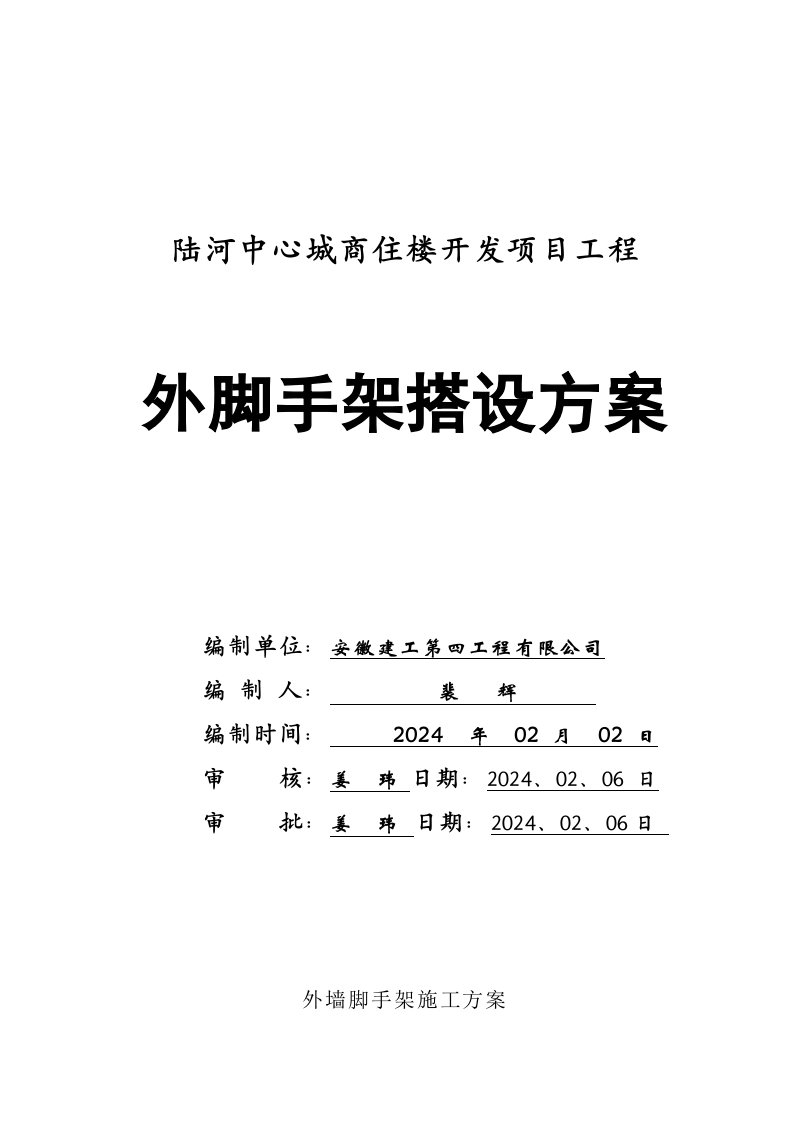 陆河中心城商住楼开发项目工程

外脚手架搭设方案

编制单位：安徽建工第四工程有限公司

编　制　人：　裴　　辉

编制时间：　2024　年　02　月　02　日

审　　核：姜　玮　日期：2024、02、06　日

审　　批：姜　玮　日期：2024、02、06　日

外墙脚手架施工方案